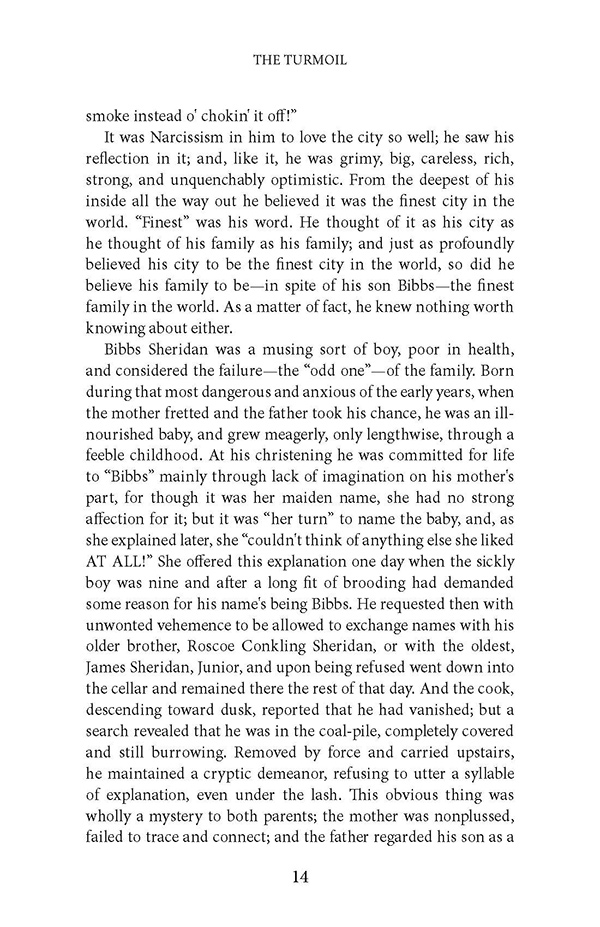 THE TURMOIL

smoke instead o' chokin' it off!"

It was Narcissism in him to love the city so well; he saw his reflection in it; and, like it, he was grimy, big, careless, rich, strong, and unquenchably optimistic. From the deepest of his inside all the way out he believed it was the finest city in the world. "Finest" was his word. He thought of it as his city as he thought of his family as his family; and just as profoundly believed his city to be the finest city in the world, so did he believe his family to be—in spite of his son Bibbs—the finest family in the world. As a matter of fact, he knew nothing worth knowing about either.

Bibbs Sheridan was a musing sort of boy, poor in health, and considered the failure—the "odd one"—of the family. Born during that most dangerous and anxious of the early years, when the mother fretted and the father took his chance, he was an ill-nourished baby, and grew meagerly, only lengthwise, through a feeble childhood. At his christening he was committed for life to "Bibbs" mainly through lack of imagination on his mother's part, for though it was her maiden name, she had no strong affection for it; but it was "her turn" to name the baby, and, as she explained later, she "couldn't think of anything else she liked AT ALL!" She offered this explanation one day when the sickly boy was nine and after a long fit of brooding had demanded some reason for his name's being Bibbs. He requested then with unwonted vehemence to be allowed to exchange names with his older brother, Roscoe Conkling Sheridan, or with the oldest, James Sheridan, Junior, and upon being refused went down into the cellar and remained there the rest of that day. And the cook, descending toward dusk, reported that he had vanished; but a search revealed that he was in the coal-pile, completely covered and still burrowing. Removed by force and carried upstairs, he maintained a cryptic demeanor, refusing to utter a syllable of explanation, even under the lash. This obvious thing was wholly a mystery to both parents; the mother was nonplussed, failed to trace and connect; and the father regarded his son as a

14